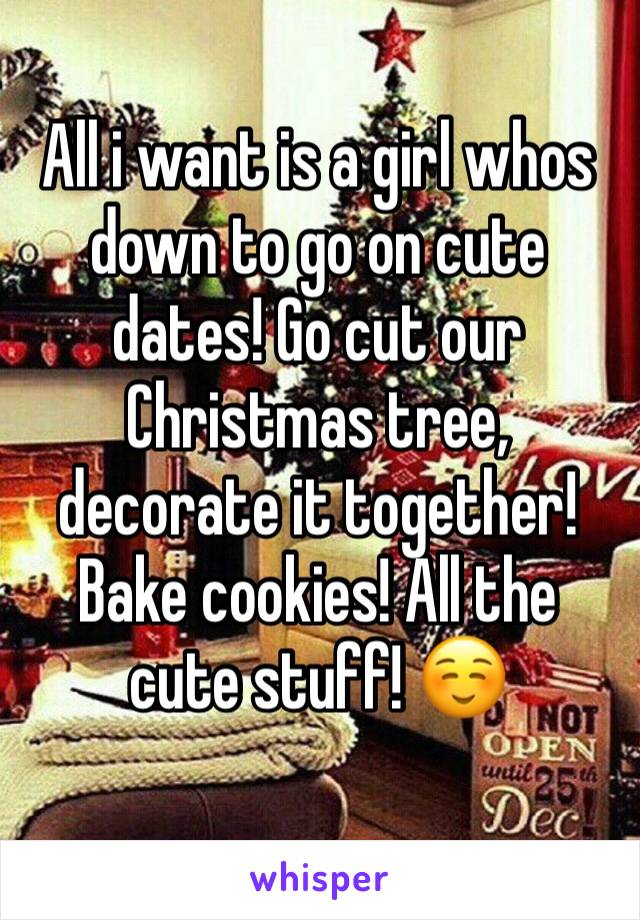 All i want is a girl whos down to go on cute dates! Go cut our Christmas tree, decorate it together! Bake cookies! All the cute stuff! ☺️

NOT OPEN until 25th Dec!

whisper